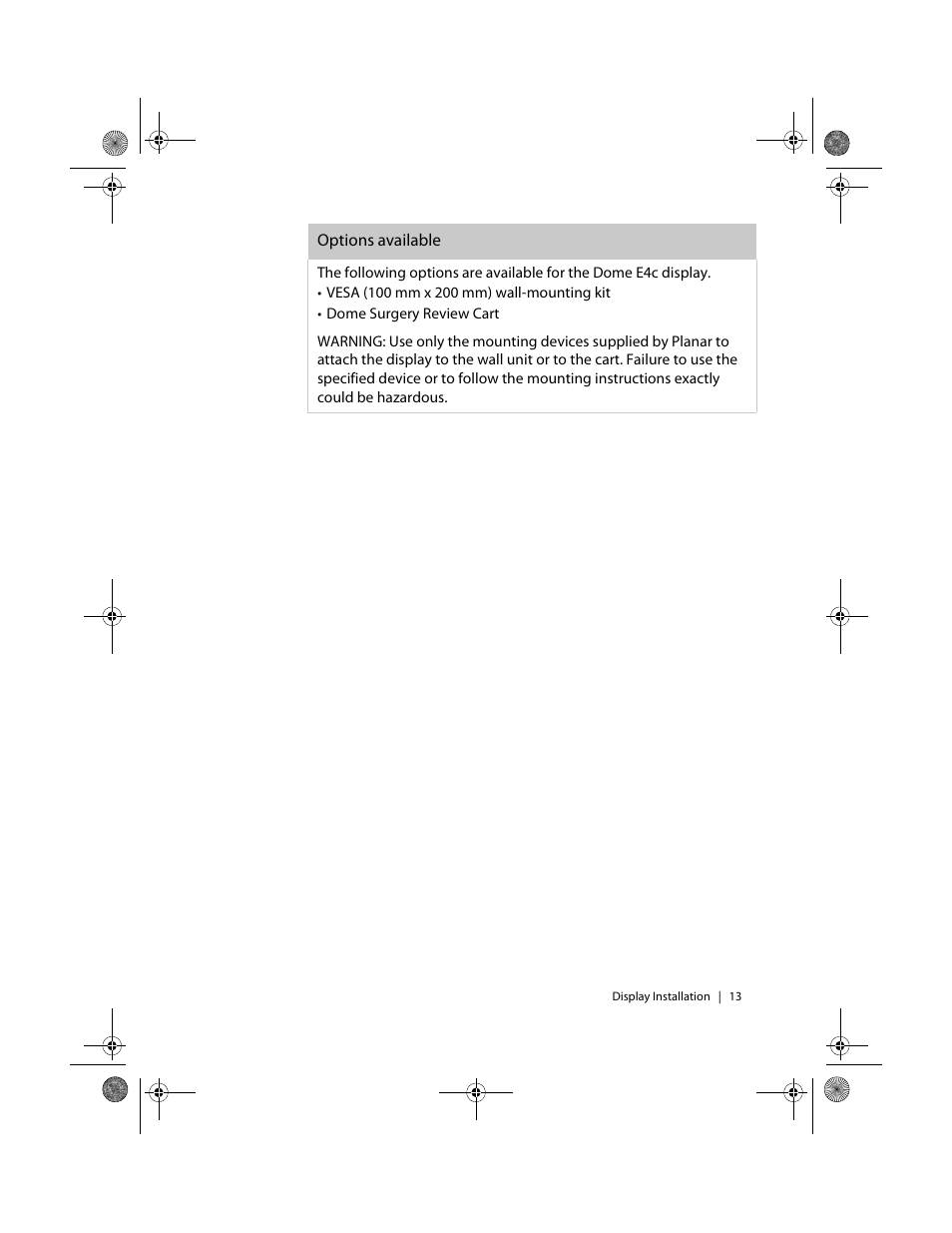 Options available

The following options are available for the Dome E4c display.

• VESA (100 mm x 200 mm) wall-mounting kit

• Dome Surgery Review Cart

WARNING: Use only the mounting devices supplied by Planar to attach the display to the wall unit or to the cart. Failure to use the specified device or to follow the mounting instructions exactly could be hazardous.

Display Installation | 13